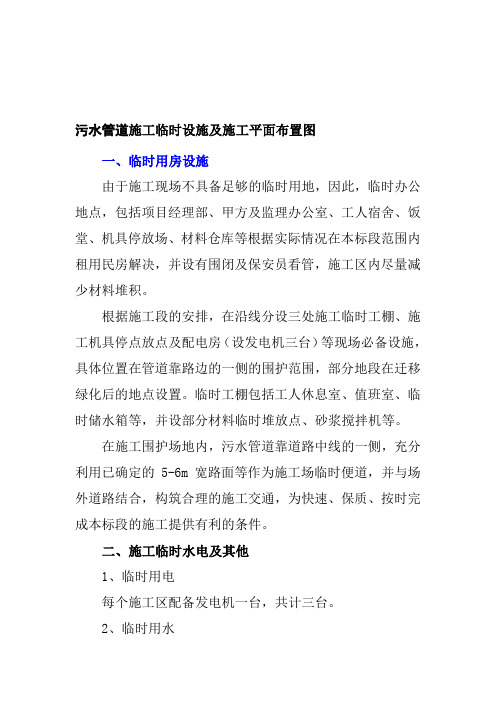 污水管道施工临时设施及施工平面布置图

一、临时用房设施

由于施工现场不具备足够的临时用地，因此，临时办公地点，包括项目经理部、甲方及监理办公室、工人宿舍、饭堂、机具停放场、材料仓库等根据实际情况在本标段范围内租用民房解决，并设有围闭及保安员看管，施工区内尽量减少材料堆积。

根据施工段的安排，在沿线分设三处施工临时工棚、施工机具停点放点及配电房（设发电机三台）等现场必备设施，具体位置在管道靠路边的一侧的围护范围，部分地段在迁移绿化后的地点设置。临时工棚包括工人休息室、值班室、临时储水箱等，并设部分材料临时堆放点、砂浆搅拌机等。

在施工围护场地内，污水管道靠道路中线的一侧，充分利用已确定的 5-6m 宽路面等作为施工场临时便道，并与场外道路结合，构筑合理的施工交通，为快速、保质、按时完成本标段的施工提供有利的条件。

二、施工临时水电及其他

1、临时用电

每个施工区配备发电机一台，共计三台。

2、临时用水